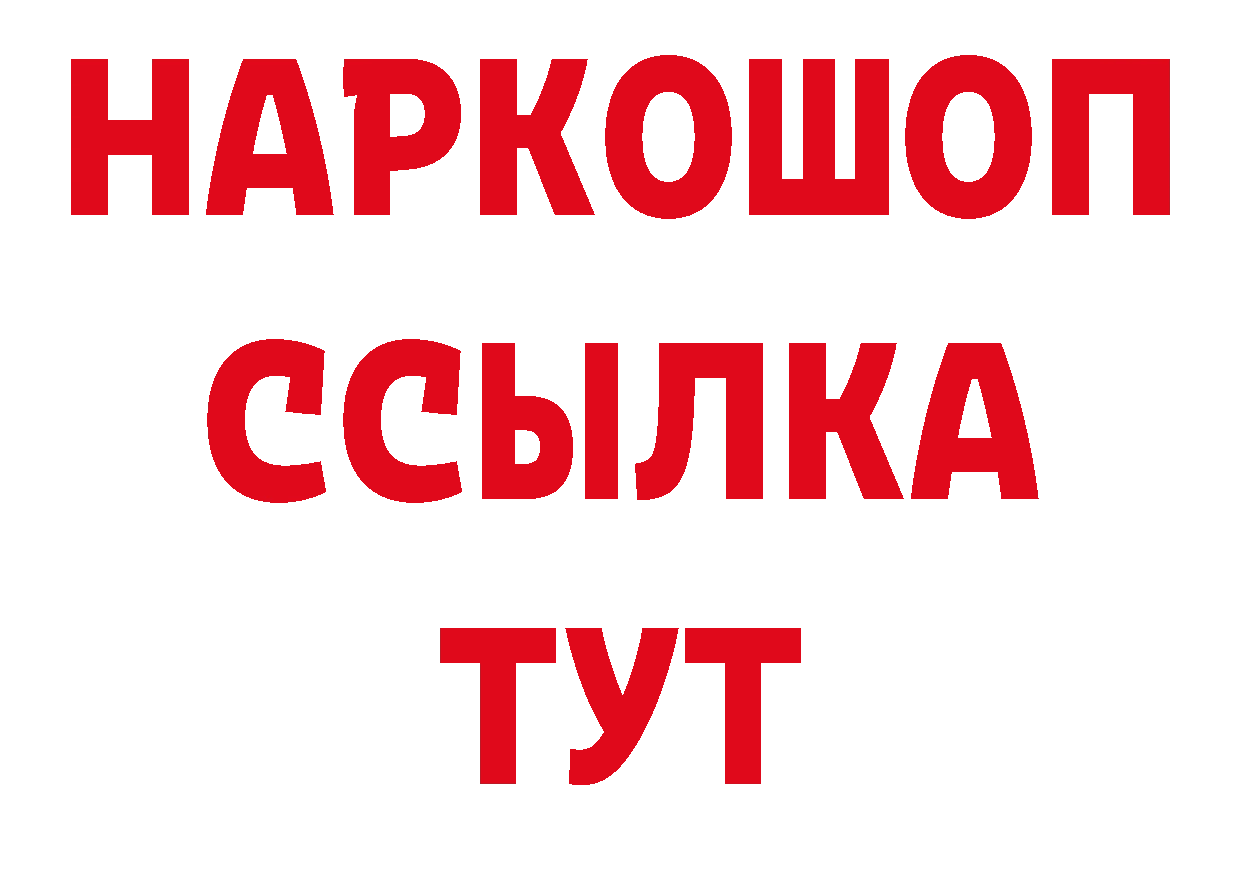 НАРКОШОП
ССЫЛКА
ТУТ